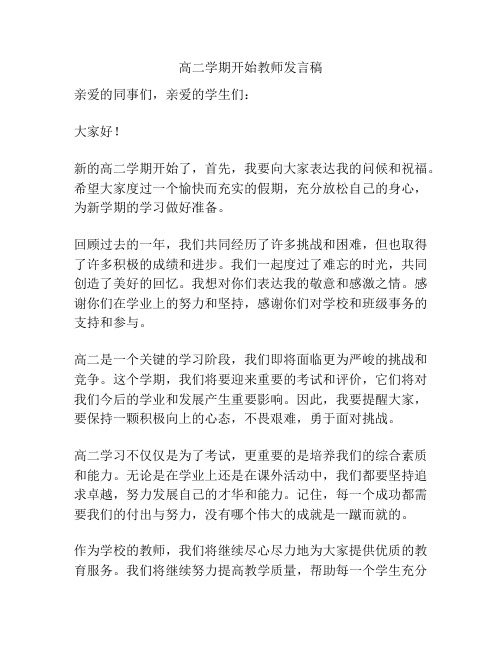 高二学期开始教师发言稿

亲爱的同事们，亲爱的学生们：

大家好！

新的高二学期开始了，首先，我要向大家表达我的问候和祝福。希望大家度过一个愉快而充实的假期，充分放松自己的身心，为新学期的学习做好准备。

回顾过去的一年，我们共同经历了许多挑战和困难，但也取得了许多积极的成绩和进步。我们一起度过了难忘的时光，共同创造了美好的回忆。我想对你们表达我的敬意和感激之情。感谢你们在学业上的努力和坚持，感谢你们对学校和班级事务的支持和参与。

高二是一个关键的学习阶段，我们即将面临更为严峻的挑战和竞争。这个学期，我们将要迎来重要的考试和评价，它们将对我们今后的学业和发展产生重要影响。因此，我要提醒大家，要保持一颗积极向上的心态，不畏艰难，勇于面对挑战。

高二学习不仅仅是为了考试，更重要的是培养我们的综合素质和能力。无论是在学业上还是在课外活动中，我们都要坚持追求卓越，努力发展自己的才华和能力。记住，每一个成功都需要我们的付出与努力，没有哪个伟大的成就是一蹴而就的。

作为学校的教师，我们将继续尽心尽力地为大家提供优质的教育服务。我们将继续努力提高教学质量，帮助每一个学生充分